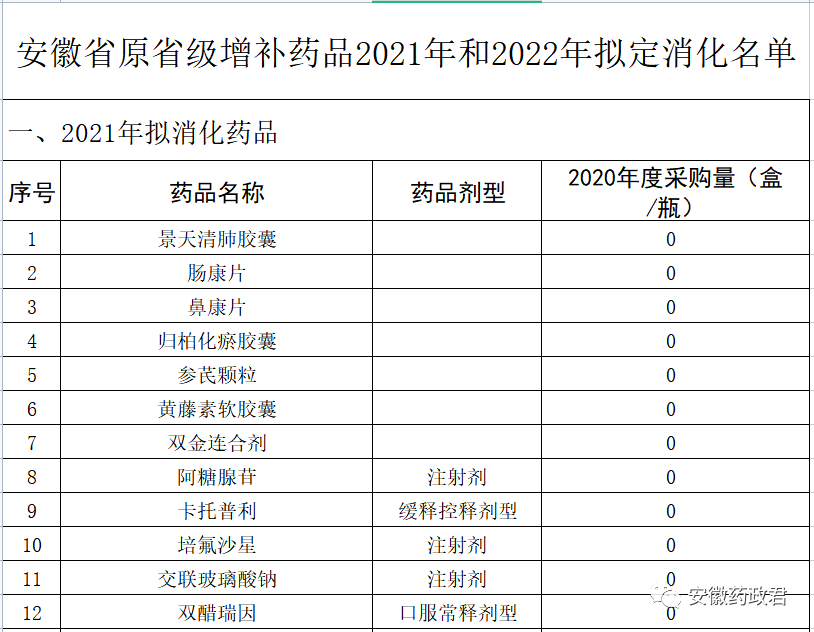 安徽省原省级增补药品2021年和2022年拟定消化名单

一、2021年拟消化药品

| 序号 | 药品名称 | 药品剂型 | 2020年度采购量（盒/瓶） |
|---|---|---|---|
| 1 | 景天清肺胶囊 | | 0 |
| 2 | 肠康片 | | 0 |
| 3 | 鼻康片 | | 0 |
| 4 | 归柏化瘀胶囊 | | 0 |
| 5 | 参芪颗粒 | | 0 |
| 6 | 黄藤素软胶囊 | | 0 |
| 7 | 双金连合剂 | | 0 |
| 8 | 阿糖腺苷 | 注射剂 | 0 |
| 9 | 卡托普利 | 缓释控释剂型 | 0 |
| 10 | 培氟沙星 | 注射剂 | 0 |
| 11 | 交联玻璃酸钠 | 注射剂 | 0 |
| 12 | 双醋瑞因 | 口服常释剂型 | 0 |

安徽药政君